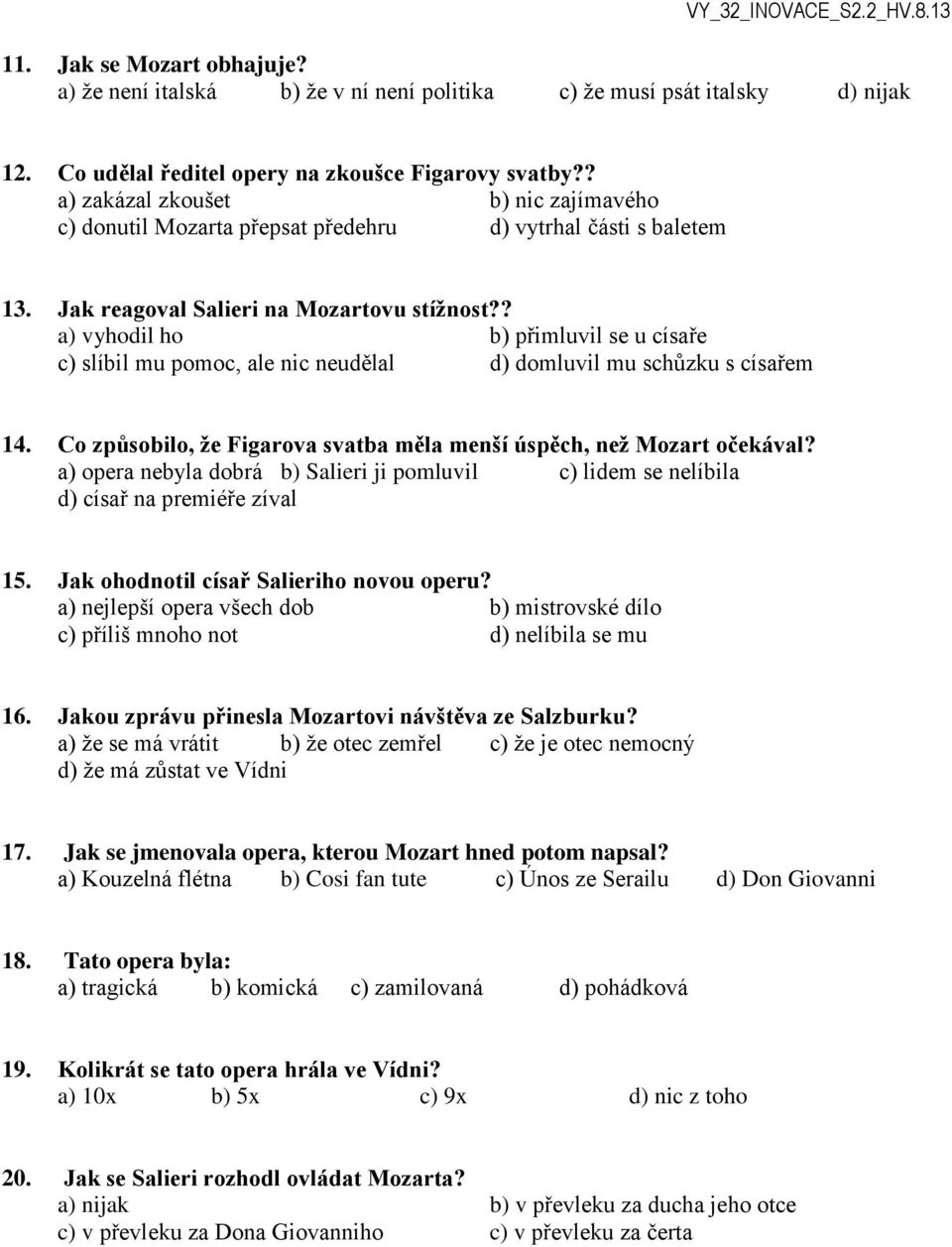 VY_32_INOVACE_S2.2_HV.8.13

11. Jak se Mozart obhajuje?
a) že není italská b) že v ní není politika c) že musí psát italsky d) nijak

12. Co udělal ředitel opery na zkoušce Figarovy svatby??
a) zakázal zkoušet b) nic zajímavého
c) donutil Mozarta přepsat předehru d) vytrhal části s baletem

13. Jak reagoval Salieri na Mozartovu stížnost??
a) vyhodil ho b) přimluvil se u císaře
c) slíbil mu pomoc, ale nic neudělal d) domluvil mu schůzku s císařem

14. Co způsobilo, že Figarova svatba měla menší úspěch, než Mozart očekával?
a) opera nebyla dobrá b) Salieri ji pomluvil c) lidem se nelíbila
d) císař na premiéře zíval

15. Jak ohodnotil císař Salieriho novou operu?
a) nejlepší opera všech dob b) mistrovské dílo
c) příliš mnoho not d) nelíbila se mu

16. Jakou zprávu přinesla Mozartovi návštěva ze Salzburku?
a) že se má vrátit b) že otec zemřel c) že je otec nemocný
d) že má zůstat ve Vídni

17. Jak se jmenovala opera, kterou Mozart hned potom napsal?
a) Kouzelná flétna b) Cosi fan tute c) Únos ze Serailu d) Don Giovanni

18. Tato opera byla:
a) tragická b) komická c) zamilovaná d) pohádková

19. Kolikrát se tato opera hrála ve Vídni?
a) 10x b) 5x c) 9x d) nic z toho

20. Jak se Salieri rozhodl ovládat Mozarta?
a) nijak b) v převleku za ducha jeho otce
c) v převleku za Dona Giovanniho c) v převleku za čerta